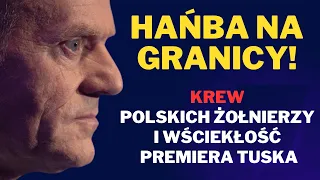 HAŃBA NA GRANICY!

KREW
POLSKICH ŻOŁNIERZY
I WŚCIEKŁOŚĆ
PREMIERA TUSKA